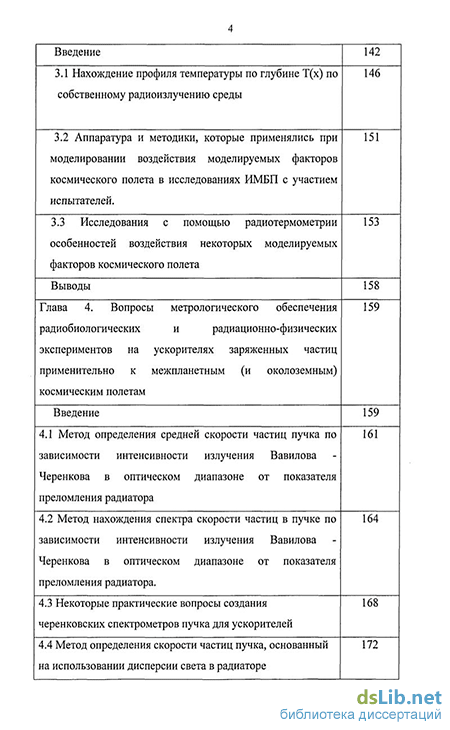 4

| | |
|---|---|
| Введение | 142 |
| 3.1 Нахождение профиля температуры по глубине T(x) по собственному радиоизлучению среды | 146 |
| 3.2 Аппаратура и методики, которые применялись при моделировании воздействия моделируемых факторов космического полета в исследованиях ИМБП с участием испытателей. | 151 |
| 3.3 Исследования с помощью радиотермометрии особенностей воздействия некоторых моделируемых факторов космического полета | 153 |
| Выводы | 158 |
| Глава 4. Вопросы метрологического обеспечения радиобиологических и радиационно-физических экспериментов на ускорителях заряженных частиц применительно к межпланетным (и околоземным) космическим полетам | 159 |
| Введение | 159 |
| 4.1 Метод определения средней скорости частиц пучка по зависимости интенсивности излучения Вавилова - Черенкова в оптическом диапазоне от показателя преломления радиатора | 161 |
| 4.2 Метод нахождения спектра скорости частиц в пучке по зависимости интенсивности излучения Вавилова - Черенкова в оптическом диапазоне от показателя преломления радиатора. | 164 |
| 4.3 Некоторые практические вопросы создания черенковских спектрометров пучка для ускорителей | 168 |
| 4.4 Метод определения скорости частиц пучка, основанный на использовании дисперсии света в радиаторе | 172 |

dsLib.net
библиотека диссертаций